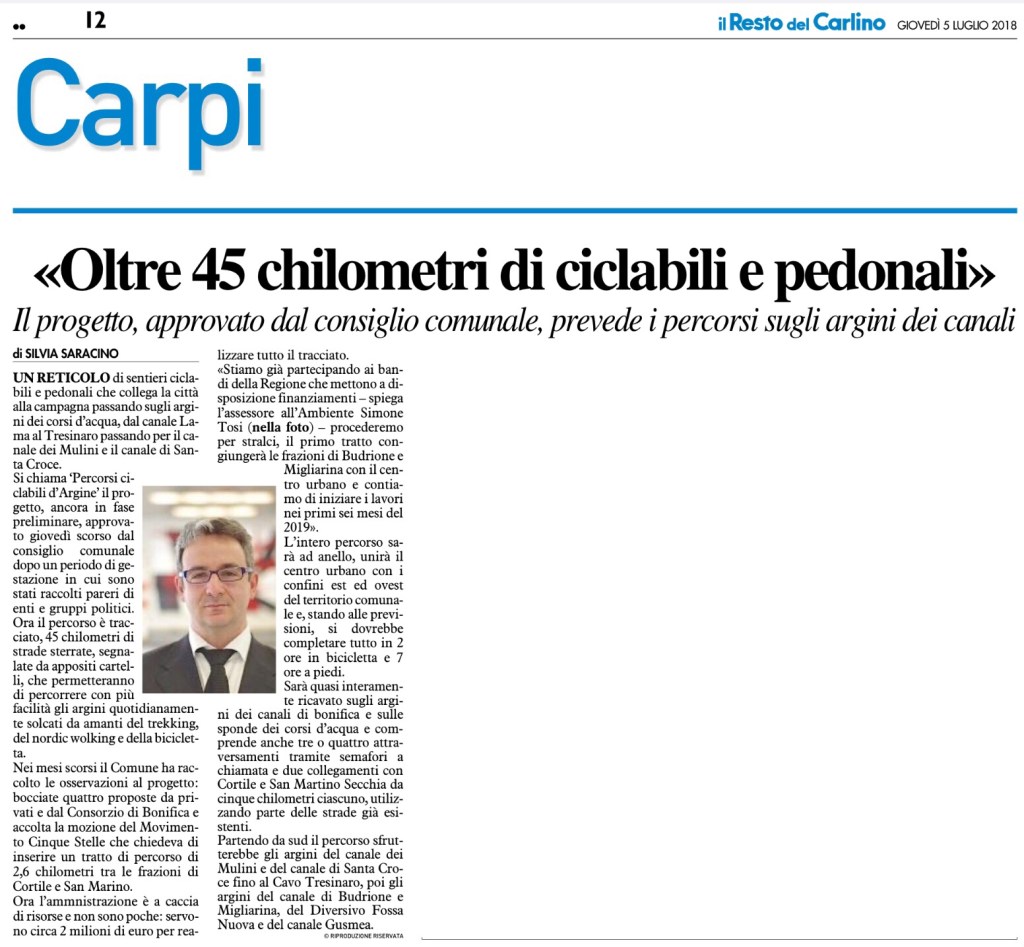 12

il Resto del Carlino GIOVEDÌ 5 LUGLIO 2018

Carpi

«Oltre 45 chilometri di ciclabili e pedonali»

Il progetto, approvato dal consiglio comunale, prevede i percorsi sugli argini dei canali

di SILVIA SARACINO

UN RETICOLO di sentieri ciclabili e pedonali che collega la città alla campagna passando sugli argini dei corsi d'acqua, dal canale Lama al Tresinaro passando per il canale dei Mulini e il canale di Santa Croce.

Si chiama 'Percorsi ciclabili d'Argine' il progetto, ancora in fase preliminare, approvato giovedì scorso dal consiglio comunale dopo un periodo di gestazione in cui sono stati raccolti pareri di enti e gruppi politici. Ora il percorso è tracciato, 45 chilometri di strade sterrate, segnalate da appositi cartelli, che permetteranno di percorrere con più facilità gli argini quotidianamente solcati da amanti del trekking, del nordic wolking e della bicicletta.

Nei mesi scorsi il Comune ha raccolto le osservazioni al progetto: bocciate quattro proposte da privati e dal Consorzio di Bonifica e accolta la mozione del Movimento Cinque Stelle che chiedeva di inserire un tratto di percorso di 2,6 chilometri tra le frazioni di Cortile e San Marino.

Ora l'ammnistrazione è a caccia di risorse e non sono poche: servono circa 2 milioni di euro per realizzare tutto il tracciato.

«Stiamo già partecipando ai bandi della Regione che mettono a disposizione finanziamenti – spiega l'assessore all'Ambiente Simone Tosi (nella foto) – procederemo per stralci, il primo tratto congiungerà le frazioni di Budrione e Migliarina con il centro urbano e contiamo di iniziare i lavori nei primi sei mesi del 2019».

L'intero percorso sarà ad anello, unirà il centro urbano con i confini est ed ovest del territorio comunale e, stando alle previsioni, si dovrebbe completare tutto in 2 ore in bicicletta e 7 ore a piedi.

Sarà quasi interamente ricavato sugli argini dei canali di bonifica e sulle sponde dei corsi d'acqua e comprende anche tre o quattro attraversamenti tramite semafori a chiamata e due collegamenti con Cortile e San Martino Secchia da cinque chilometri ciascuno, utilizzando parte delle strade già esistenti.

Partendo da sud il percorso sfrutterebbe gli argini del canale dei Mulini e del canale di Santa Croce fino al Cavo Tresinaro, poi gli argini del canale di Budrione e Migliarina, del Diversivo Fossa Nuova e del canale Gusmea.

© RIPRODUZIONE RISERVATA